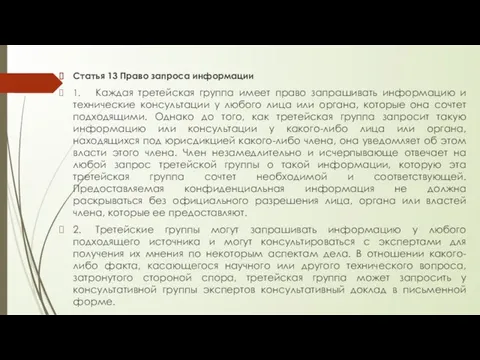 Статья 13 Право запроса информации

1. Каждая третейская группа имеет право запрашивать информацию и технические консультации у любого лица или органа, которые она сочтет подходящими. Однако до того, как третейская группа запросит такую информацию или консультации у какого-либо лица или органа, находящихся под юрисдикцией какого-либо члена, она уведомляет об этом власти этого члена. Член незамедлительно и исчерпывающе отвечает на любой запрос третейской группы о такой информации, которую эта третейская группа сочтет необходимой и соответствующей. Предоставляемая конфиденциальная информация не должна раскрываться без официального разрешения лица, органа или властей члена, которые ее предоставляют.

2. Третейские группы могут запрашивать информацию у любого подходящего источника и могут консультироваться с экспертами для получения их мнения по некоторым аспектам дела. В отношении какого-либо факта, касающегося научного или другого технического вопроса, затронутого стороной спора, третейская группа может запросить у консультативной группы экспертов консультативный доклад в письменной форме.